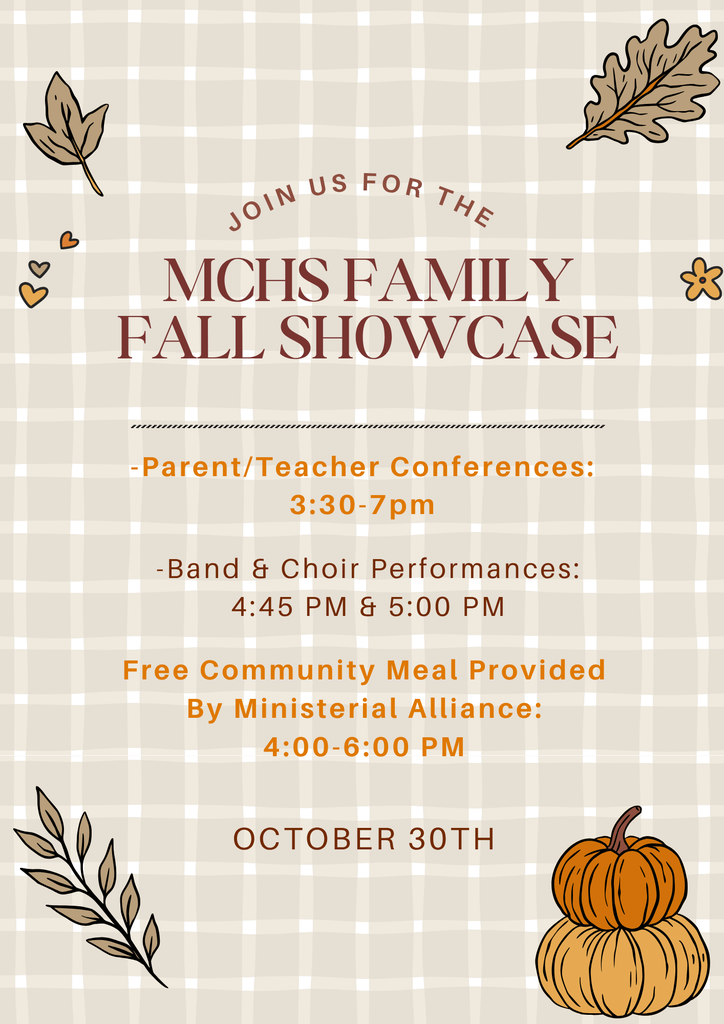 JOIN US FOR THE

MCHS FAMILY
FALL SHOWCASE

-Parent/Teacher Conferences:
3:30-7pm

-Band & Choir Performances:
4:45 PM & 5:00 PM

Free Community Meal Provided
By Ministerial Alliance:
4:00-6:00 PM

OCTOBER 30TH